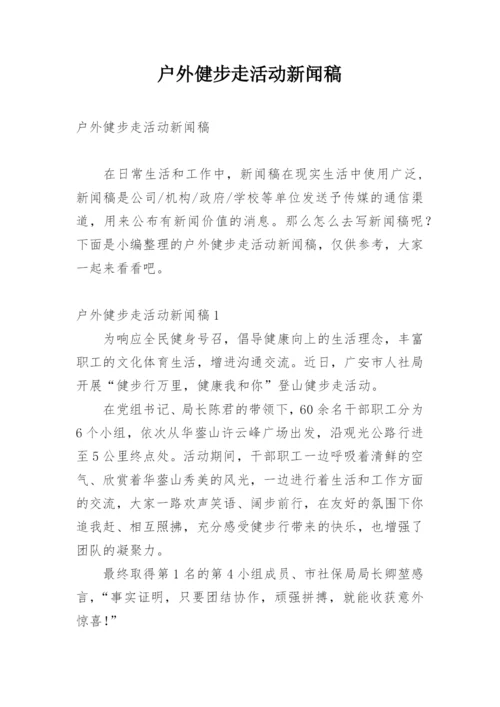 户外健步走活动新闻稿

户外健步走活动新闻稿

在日常生活和工作中，新闻稿在现实生活中使用广泛，新闻稿是公司/机构/政府/学校等单位发送予传媒的通信渠道，用来公布有新闻价值的消息。那么怎么去写新闻稿呢？下面是小编整理的户外健步走活动新闻稿，仅供参考，大家一起来看看吧。

户外健步走活动新闻稿1

为响应全民健身号召，倡导健康向上的生活理念，丰富职工的文化体育生活，增进沟通交流。近日，广安市人社局开展“健步行万里，健康我和你”登山健步走活动。

在党组书记、局长陈君的带领下，60余名干部职工分为6个小组，依次从华蓥山许云峰广场出发，沿观光公路行进至5公里终点处。活动期间，干部职工一边呼吸着清鲜的空气、欣赏着华蓥山秀美的风光，一边进行着生活和工作方面的交流，大家一路欢声笑语、阔步前行，在友好的氛围下你追我赶、相互照拂，充分感受健步行带来的快乐，也增强了团队的凝聚力。

最终取得第1名的第4小组成员、市社保局局长卿堃感言，“事实证明，只要团结协作，顽强拼搏，就能收获意外惊喜!”